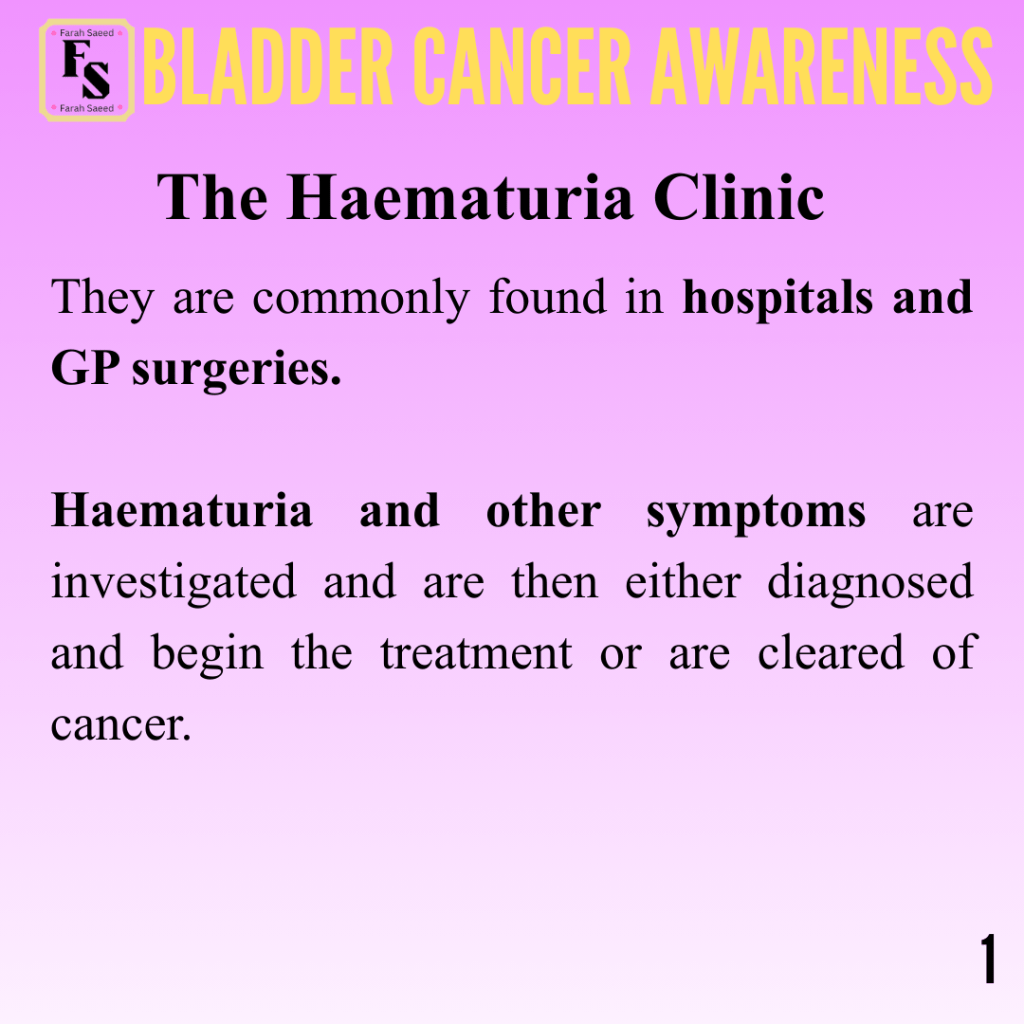 Farah Saeed
FS
Farah Saeed

BLADDER CANCER AWARENESS

The Haematuria Clinic

They are commonly found in hospitals and GP surgeries.

Haematuria and other symptoms are investigated and are then either diagnosed and begin the treatment or are cleared of cancer.

1